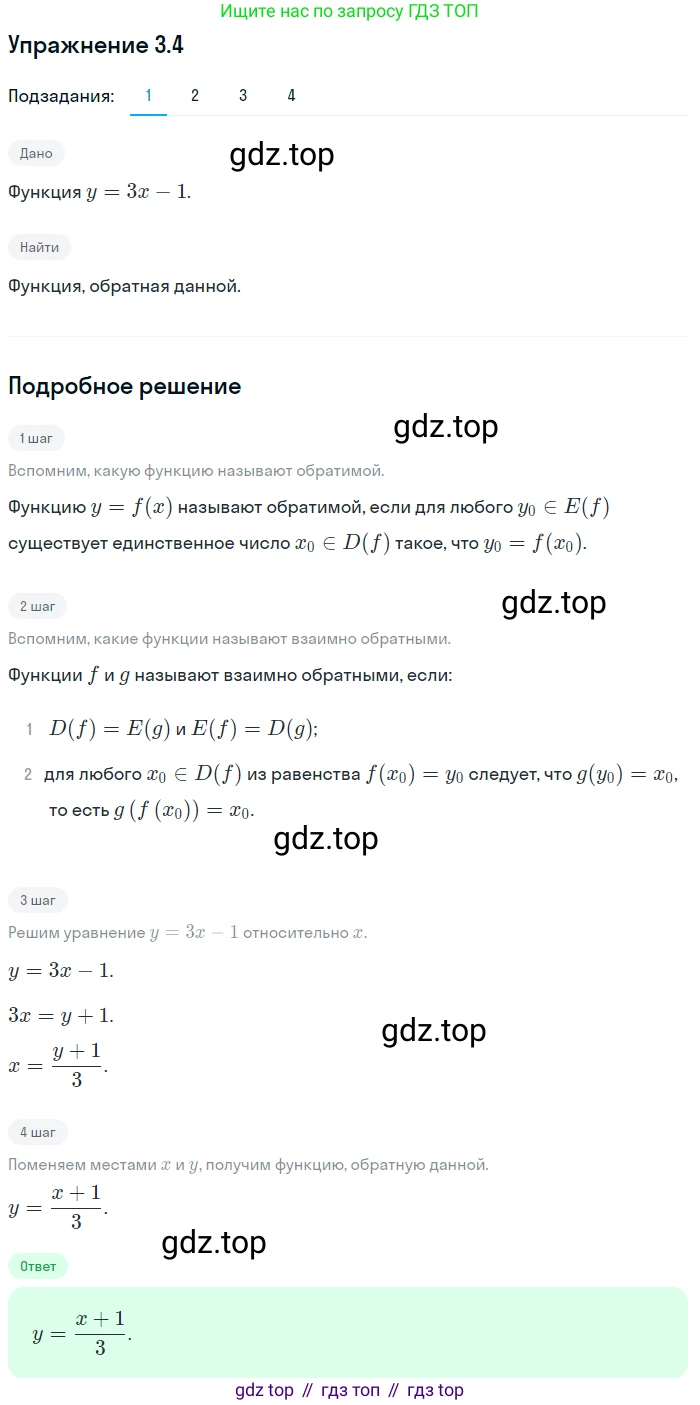 Ищите нас по запросу ГДЗ ТОП

Упражнение 3.4

Подзадания: 1 2 3 4

Дано

gdz.top

Функция $y = 3x - 1$.

Найти

Функция, обратная данной.

Подробное решение

gdz.top

1 шаг

Вспомним, какую функцию называют обратимой.

Функцию $y = f(x)$ называют обратимой, если для любого $y_0 \in E(f)$ существует единственное число $x_0 \in D(f)$ такое, что $y_0 = f(x_0)$.

2 шаг

gdz.top

Вспомним, какие функции называют взаимно обратными.

Функции $f$ и $g$ называют взаимно обратными, если:

1 $D(f) = E(g)$ и $E(f) = D(g)$;

2 для любого $x_0 \in D(f)$ из равенства $f(x_0) = y_0$ следует, что $g(y_0) = x_0$, то есть $g(f(x_0)) = x_0$.

gdz.top

3 шаг

Решим уравнение $y = 3x - 1$ относительно $x$.

$y = 3x - 1$.

$3x = y + 1$.

gdz.top

$x = \frac{y+1}{3}$.

4 шаг

Поменяем местами $x$ и $y$, получим функцию, обратную данной.

$y = \frac{x+1}{3}$.

gdz.top

Ответ

$y = \frac{x+1}{3}$.

gdz top // гдз топ // гдз top